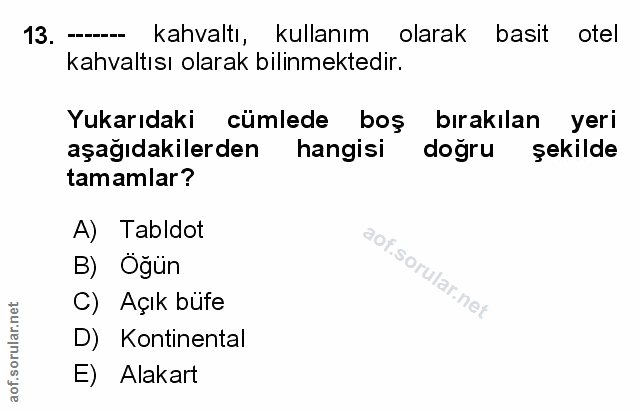 13. ------- kahvaltı, kullanım olarak basit otel kahvaltısı olarak bilinmektedir.

Yukarıdaki cümlede boş bırakılan yeri aşağıdakilerden hangisi doğru şekilde tamamlar?

A) Tabldot
B) Öğün
C) Açık büfe
D) Kontinental
E) Alakart

aof.sorular.net